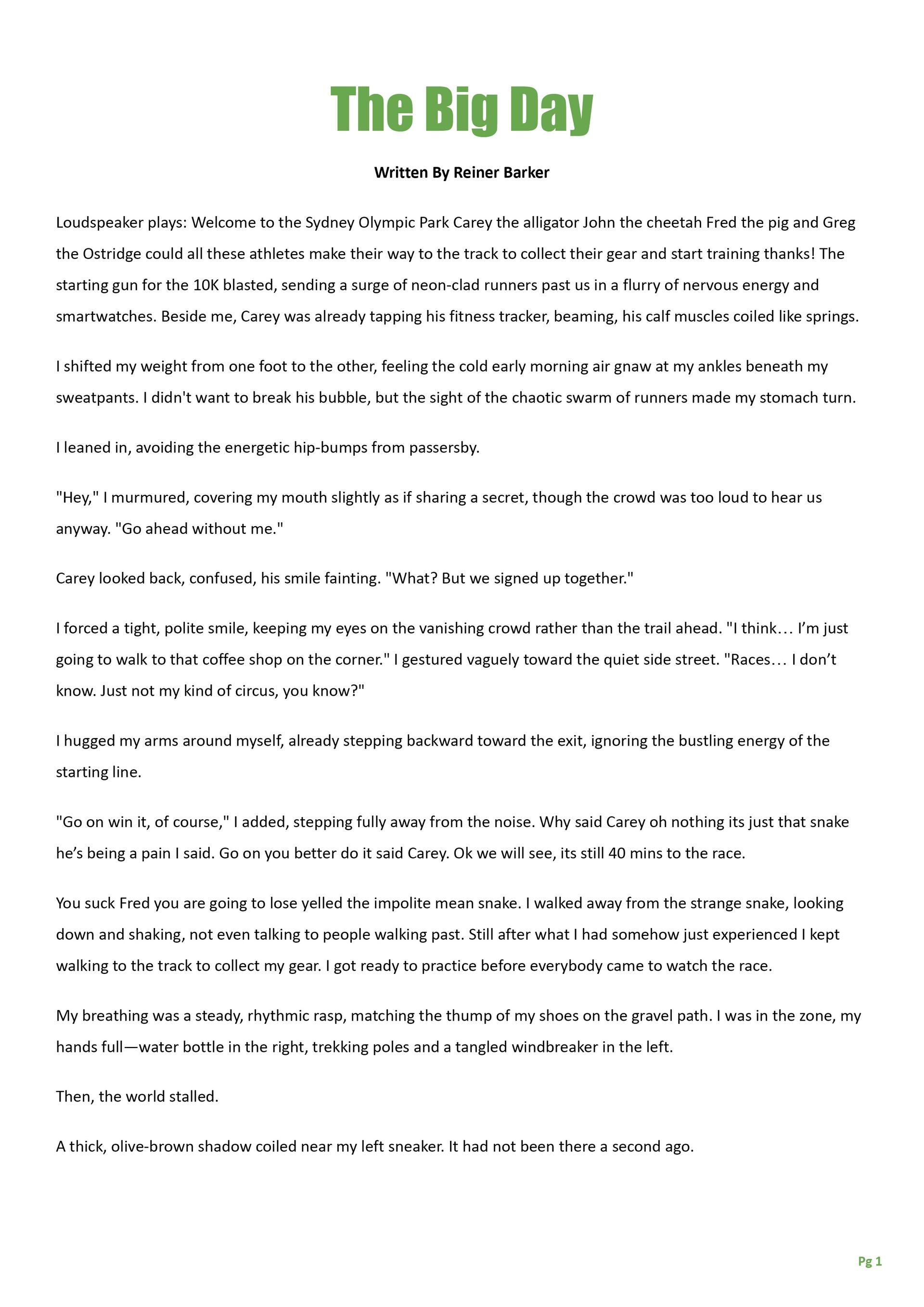 The Big Day

Written By Reiner Barker

Loudspeaker plays: Welcome to the Sydney Olympic Park Carey the alligator John the cheetah Fred the pig and Greg the Ostridge could all these athletes make their way to the track to collect their gear and start training thanks! The starting gun for the 10K blasted, sending a surge of neon-clad runners past us in a flurry of nervous energy and smartwatches. Beside me, Carey was already tapping his fitness tracker, beaming, his calf muscles coiled like springs.

I shifted my weight from one foot to the other, feeling the cold early morning air gnaw at my ankles beneath my sweatpants. I didn't want to break his bubble, but the sight of the chaotic swarm of runners made my stomach turn.

I leaned in, avoiding the energetic hip-bumps from passersby.

"Hey," I murmured, covering my mouth slightly as if sharing a secret, though the crowd was too loud to hear us anyway. "Go ahead without me."

Carey looked back, confused, his smile fainting. "What? But we signed up together."

I forced a tight, polite smile, keeping my eyes on the vanishing crowd rather than the trail ahead. "I think… I'm just going to walk to that coffee shop on the corner." I gestured vaguely toward the quiet side street. "Races… I don't know. Just not my kind of circus, you know?"

I hugged my arms around myself, already stepping backward toward the exit, ignoring the bustling energy of the starting line.

"Go on win it, of course," I added, stepping fully away from the noise. Why said Carey oh nothing its just that snake he's being a pain I said. Go on you better do it said Carey. Ok we will see, its still 40 mins to the race.

You suck Fred you are going to lose yelled the impolite mean snake. I walked away from the strange snake, looking down and shaking, not even talking to people walking past. Still after what I had somehow just experienced I kept walking to the track to collect my gear. I got ready to practice before everybody came to watch the race.

My breathing was a steady, rhythmic rasp, matching the thump of my shoes on the gravel path. I was in the zone, my hands full—water bottle in the right, trekking poles and a tangled windbreaker in the left.

Then, the world stalled.

A thick, olive-brown shadow coiled near my left sneaker. It had not been there a second ago.

Pg 1